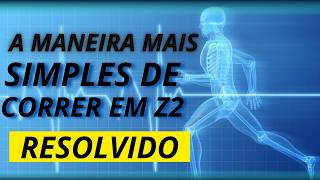 A MANEIRA MAIS SIMPLES DE CORRER EM Z2

RESOLVIDO